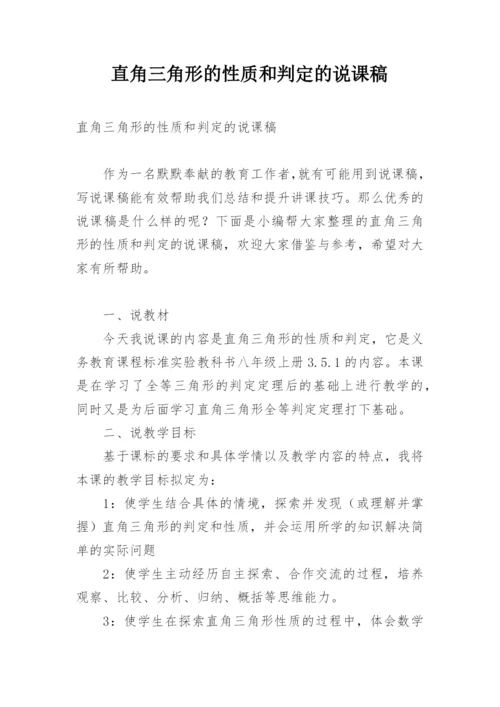 直角三角形的性质和判定的说课稿

直角三角形的性质和判定的说课稿

作为一名默默奉献的教育工作者,就有可能用到说课稿,写说课稿能有效帮助我们总结和提升讲课技巧。那么优秀的说课稿是什么样的呢?下面是小编帮大家整理的直角三角形的性质和判定的说课稿,欢迎大家借鉴与参考,希望对大家有所帮助。

一、说教材

今天我说课的内容是直角三角形的性质和判定,它是义务教育课程标准实验教科书八年级上册3.5.1的内容。本课是在学习了全等三角形的判定定理后的基础上进行教学的,同时又是为后面学习直角三角形全等判定定理打下基础。

二、说教学目标

基于课标的要求和具体学情以及教学内容的特点,我将本课的教学目标拟定为:

1:使学生结合具体的情境,探索并发现(或理解并掌握)直角三角形的判定和性质,并会运用所学的知识解决简单的实际问题

2:使学生主动经历自主探索、合作交流的过程,培养观察、比较、分析、归纳、概括等思维能力。

3:使学生在探索直角三角形性质的过程中,体会数学